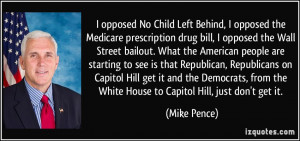 I opposed No Child Left Behind, I opposed the Medicare prescription drug bill, I opposed the Wall Street bailout. What the American people are starting to see is that Republican, Republicans on Capitol Hill get it and the Democrats, from the White House to Capitol Hill, just don't get it.

(Mike Pence)

izquotes.com